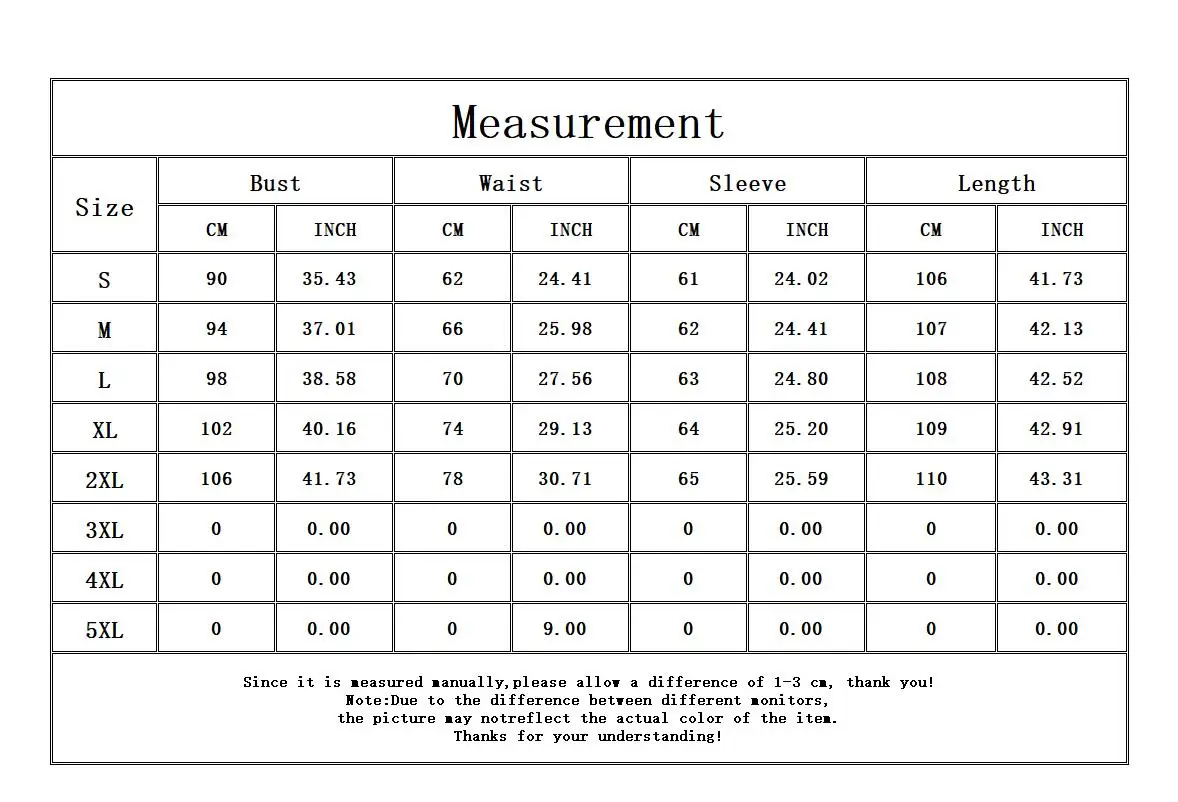 Measurement

| Size | Bust | | Waist | | Sleeve | | Length | |
|---|---|---|---|---|---|---|---|---|
| | CM | INCH | CM | INCH | CM | INCH | CM | INCH |
| S | 90 | 35.43 | 62 | 24.41 | 61 | 24.02 | 106 | 41.73 |
| M | 94 | 37.01 | 66 | 25.98 | 62 | 24.41 | 107 | 42.13 |
| L | 98 | 38.58 | 70 | 27.56 | 63 | 24.80 | 108 | 42.52 |
| XL | 102 | 40.16 | 74 | 29.13 | 64 | 25.20 | 109 | 42.91 |
| 2XL | 106 | 41.73 | 78 | 30.71 | 65 | 25.59 | 110 | 43.31 |
| 3XL | 0 | 0.00 | 0 | 0.00 | 0 | 0.00 | 0 | 0.00 |
| 4XL | 0 | 0.00 | 0 | 0.00 | 0 | 0.00 | 0 | 0.00 |
| 5XL | 0 | 0.00 | 0 | 9.00 | 0 | 0.00 | 0 | 0.00 |

Since it is measured manually,please allow a difference of 1-3 cm, thank you!
Note:Due to the difference between different monitors,
the picture may notreflect the actual color of the item.
Thanks for your understanding!